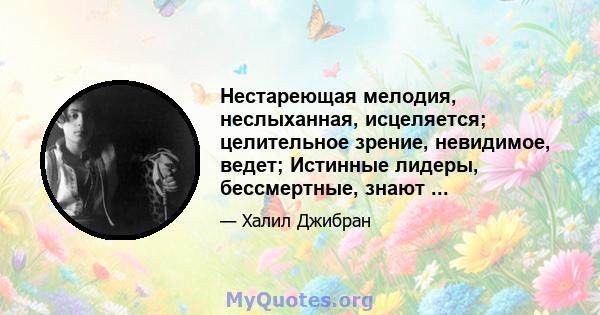 Нестареющая мелодия, неслыханная, исцеляется; целительное зрение, невидимое, ведет; Истинные лидеры, бессмертные, знают ...

— Халил Джибран

MyQuotes.org